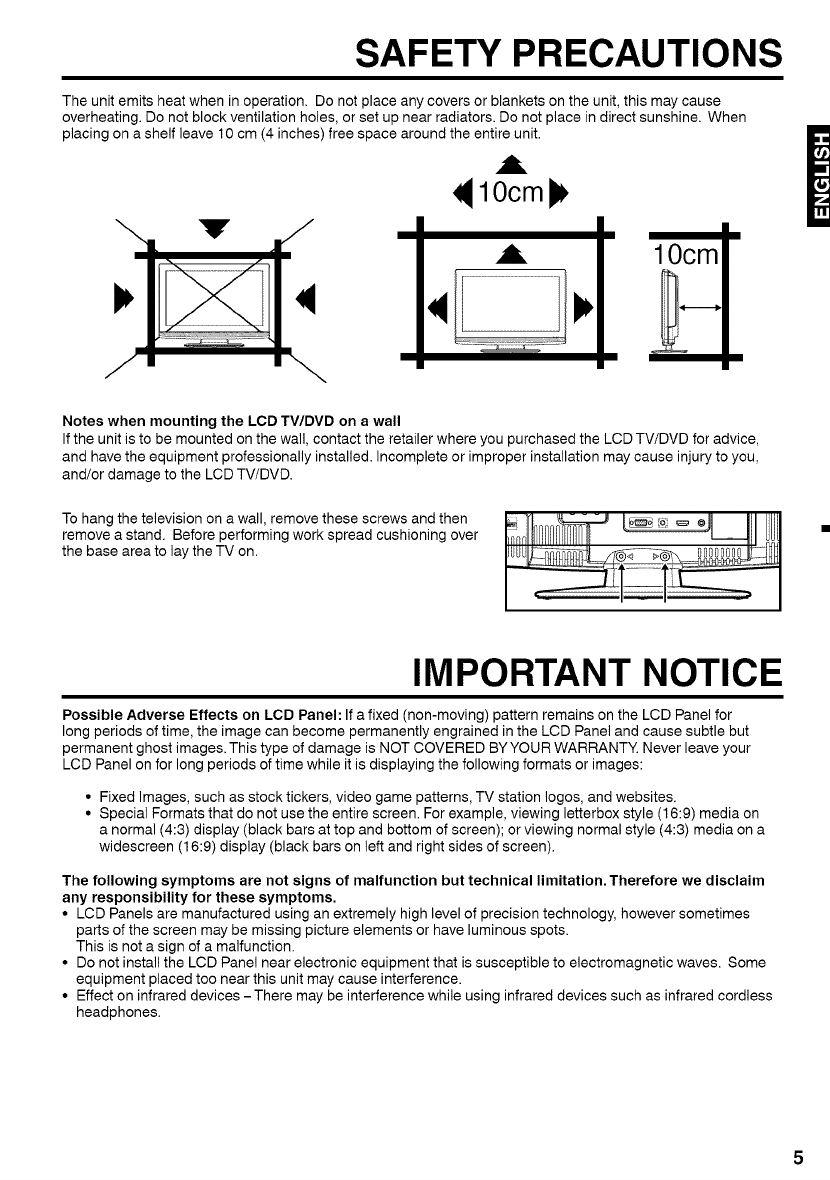 SAFETY PRECAUTIONS

The unit emits heat when in operation. Do not place any covers or blankets on the unit, this may cause overheating. Do not block ventilation holes, or set up near radiators. Do not place in direct sunshine. When placing on a shelf leave 10 cm (4 inches) free space around the entire unit.

ENGLISH

10cm

10cm

Notes when mounting the LCD TV/DVD on a wall
If the unit is to be mounted on the wall, contact the retailer where you purchased the LCD TV/DVD for advice, and have the equipment professionally installed. Incomplete or improper installation may cause injury to you, and/or damage to the LCD TV/DVD.

To hang the television on a wall, remove these screws and then remove a stand. Before performing work spread cushioning over the base area to lay the TV on.

IMPORTANT NOTICE

Possible Adverse Effects on LCD Panel: If a fixed (non-moving) pattern remains on the LCD Panel for long periods of time, the image can become permanently engrained in the LCD Panel and cause subtle but permanent ghost images. This type of damage is NOT COVERED BY YOUR WARRANTY. Never leave your LCD Panel on for long periods of time while it is displaying the following formats or images:

• Fixed Images, such as stock tickers, video game patterns, TV station logos, and websites.
• Special Formats that do not use the entire screen. For example, viewing letterbox style (16:9) media on a normal (4:3) display (black bars at top and bottom of screen); or viewing normal style (4:3) media on a widescreen (16:9) display (black bars on left and right sides of screen).

The following symptoms are not signs of malfunction but technical limitation. Therefore we disclaim any responsibility for these symptoms.
• LCD Panels are manufactured using an extremely high level of precision technology, however sometimes parts of the screen may be missing picture elements or have luminous spots.
This is not a sign of a malfunction.
• Do not install the LCD Panel near electronic equipment that is susceptible to electromagnetic waves. Some equipment placed too near this unit may cause interference.
• Effect on infrared devices – There may be interference while using infrared devices such as infrared cordless headphones.

5